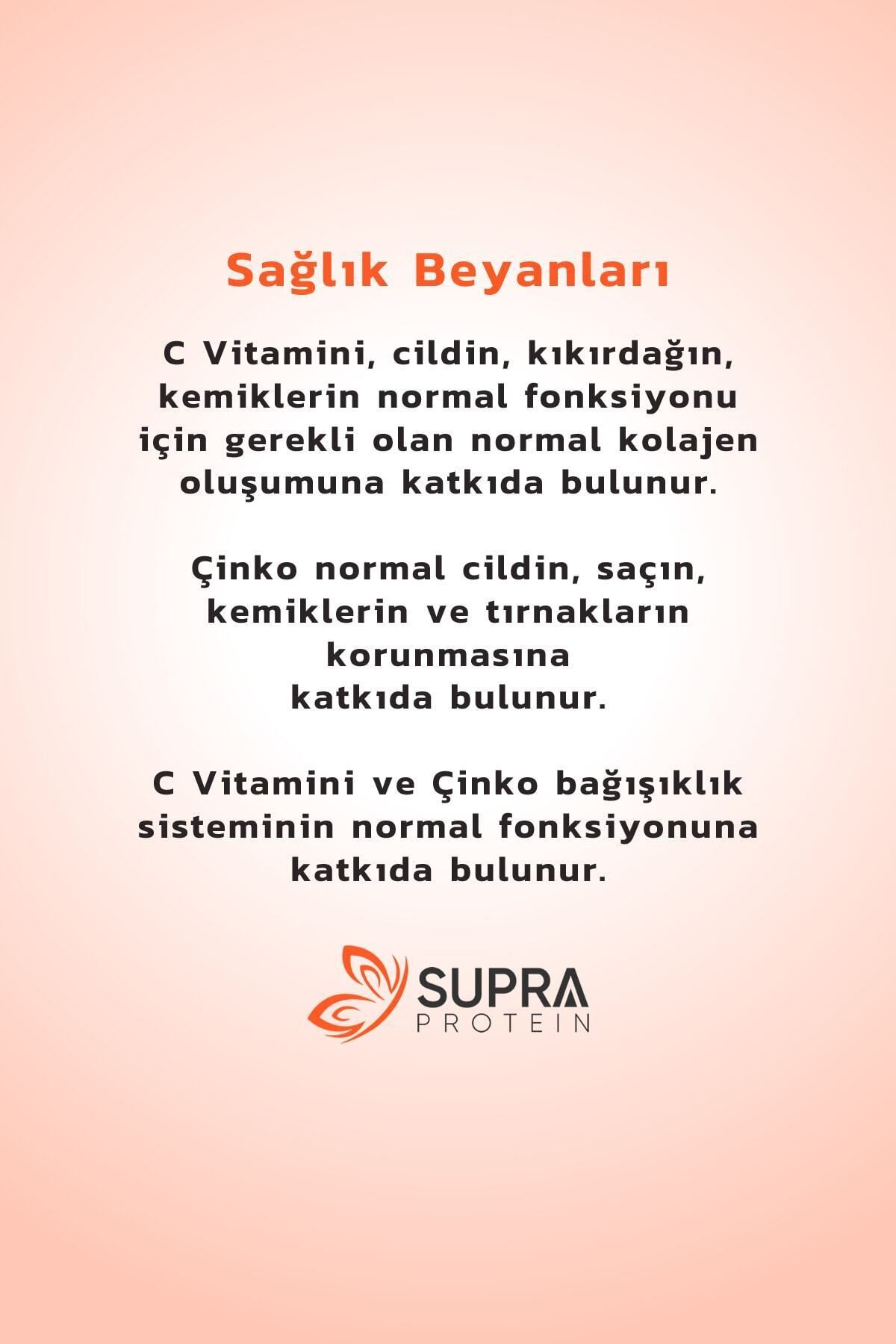 Sağlık Beyanları

C Vitamini, cildin, kıkırdağın, kemiklerin normal fonksiyonu için gerekli olan normal kolajen oluşumuna katkıda bulunur.

Çinko normal cildin, saçın, kemiklerin ve tırnakların korunmasına katkıda bulunur.

C Vitamini ve Çinko bağışıklık sisteminin normal fonksiyonuna katkıda bulunur.

SUPRA
PROTEIN